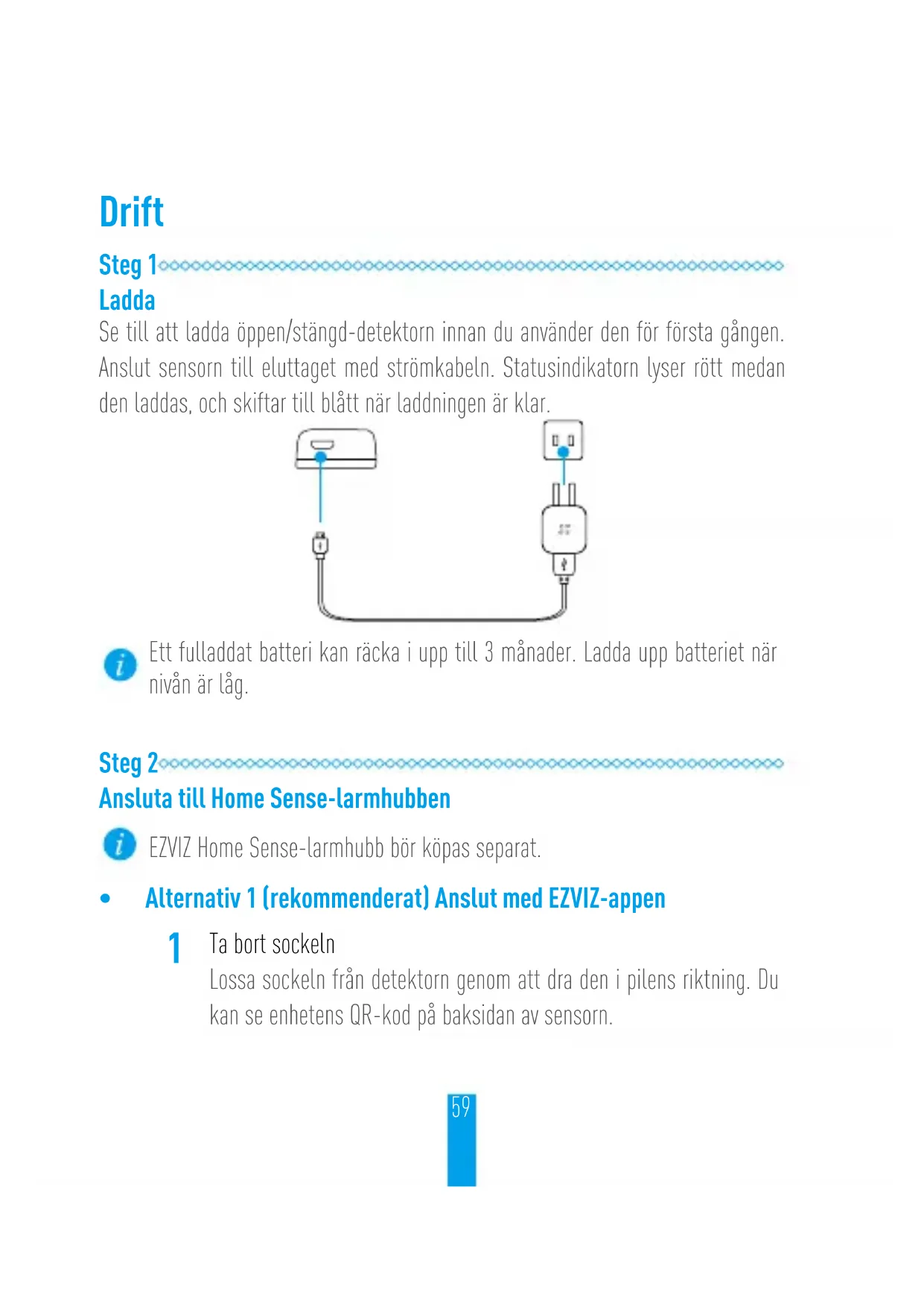 Drift

Steg 1

Ladda

Se till att ladda öppen/stängd-detektorn innan du använder den för första gången. Anslut sensorn till eluttaget med strömkabeln. Statusindikatorn lyser rött medan den laddas, och skiftar till blått när laddningen är klar.

Ett fulladdat batteri kan räcka i upp till 3 månader. Ladda upp batteriet när nivån är låg.

Steg 2

Ansluta till Home Sense-larmhubben

EZVIZ Home Sense-larmhubb bör köpas separat.

• Alternativ 1 (rekommenderat) Anslut med EZVIZ-appen

1 Ta bort sockeln
Lossa sockeln från detektorn genom att dra den i pilens riktning. Du kan se enhetens QR-kod på baksidan av sensorn.

59